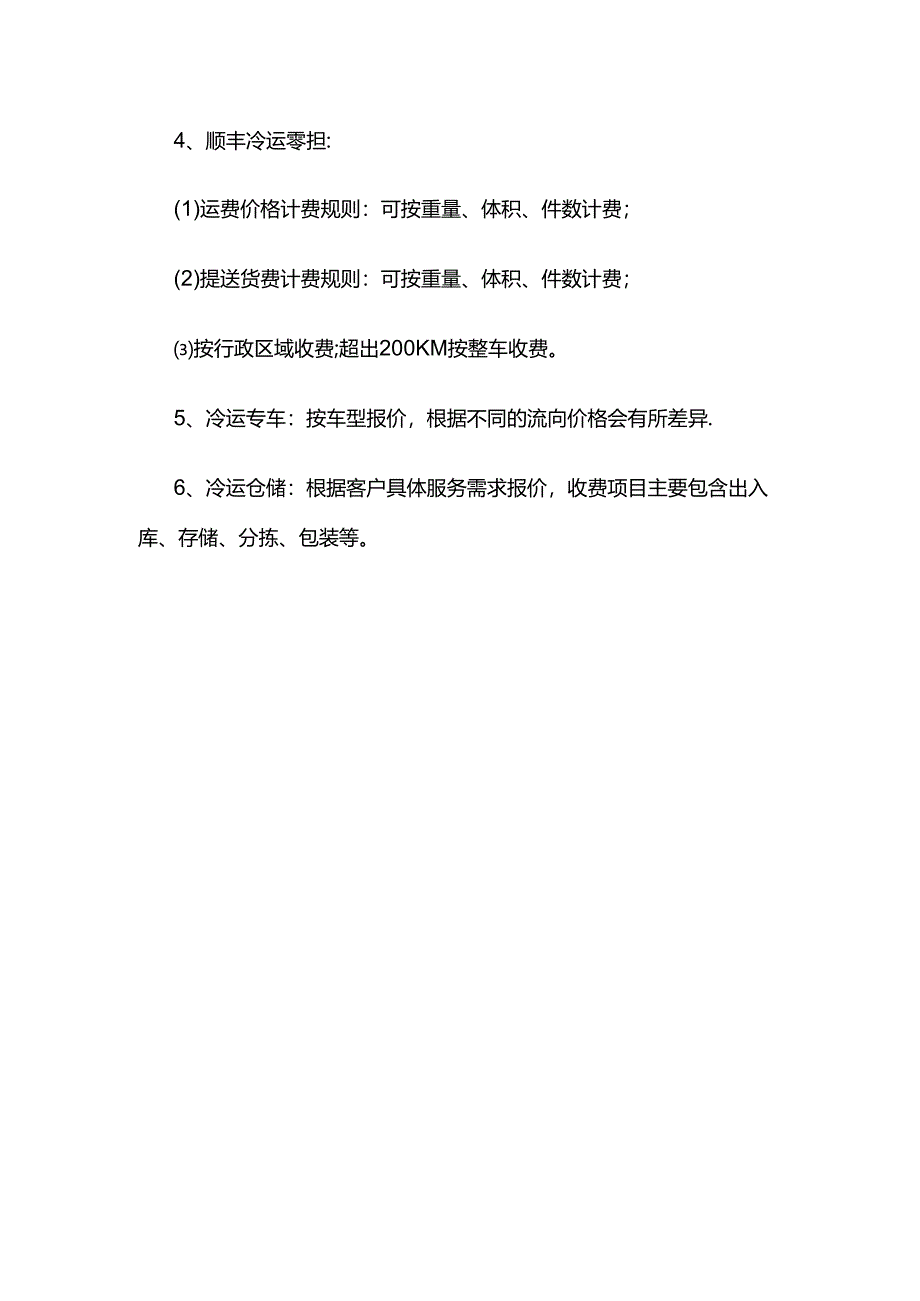 4、顺丰冷运零担:

(1)运费价格计费规则：可按重量、体积、件数计费；

(2)提送货费计费规则：可按重量、体积、件数计费；

⑶按行政区域收费;超出200KM按整车收费。

5、冷运专车：按车型报价，根据不同的流向价格会有所差异.

6、冷运仓储：根据客户具体服务需求报价，收费项目主要包含出入库、存储、分拣、包装等。